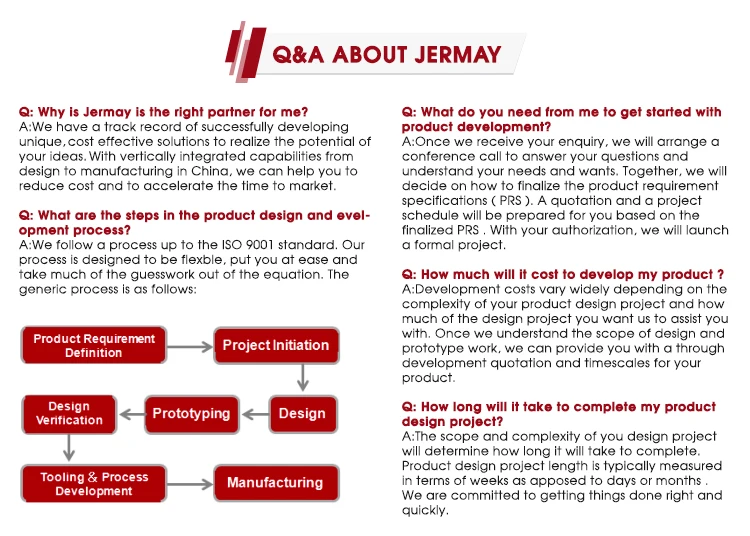 Q&A ABOUT JERMAY

Q: Why is Jermay is the right partner for me?
A:We have a track record of successfully developing unique, cost effective solutions to realize the potential of your ideas. With vertically integrated capabilities from design to manufacturing in China, we can help you to reduce cost and to accelerate the time to market.

Q: What are the steps in the product design and evelopment process?
A:We follow a process up to the ISO 9001 standard. Our process is designed to be flexble, put you at ease and take much of the guesswork out of the equation. The generic process is as follows:

Product Requirement Definition

Project Initiation

Design

Prototyping

Design Verification

Tooling & Process Development

Manufacturing

Q: What do you need from me to get started with product development?
A:Once we receive your enquiry, we will arrange a conference call to answer your questions and understand your needs and wants. Together, we will decide on how to finalize the product requirement specifications ( PRS ). A quotation and a project schedule will be prepared for you based on the finalized PRS . With your authorization, we will launch a formal project.

Q: How much will it cost to develop my product ?
A:Development costs vary widely depending on the complexity of your product design project and how much of the design project you want us to assist you with. Once we understand the scope of design and prototype work, we can provide you with a through development quotation and timescales for your product.

Q: How long will it take to complete my product design project?
A:The scope and complexity of you design project will determine how long it will take to complete. Product design project length is typically measured in terms of weeks as apposed to days or months . We are committed to getting things done right and quickly.